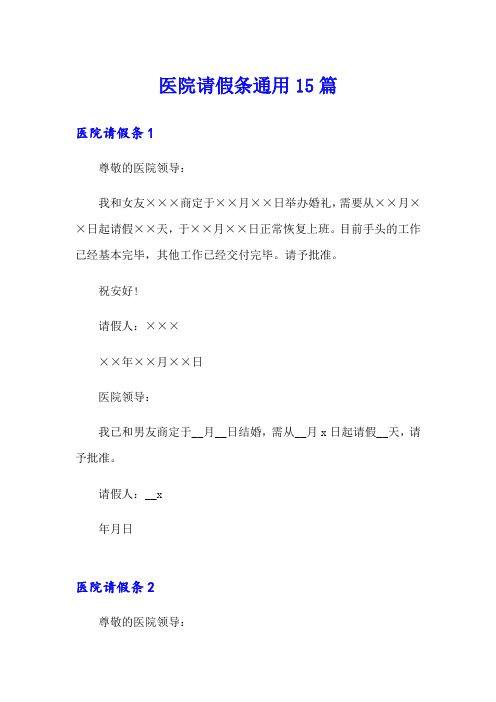 医院请假条通用15篇

医院请假条1

尊敬的医院领导：

我和女友×××商定于××月××日举办婚礼，需要从××月××日起请假××天，于××月××日正常恢复上班。目前手头的工作已经基本完毕，其他工作已经交付完毕。请予批准。

祝安好！

请假人：×××

××年××月××日

医院领导：

我已和男友商定于__月__日结婚，需从__月x日起请假__天，请予批准。

请假人：__x

年月日

医院请假条2

尊敬的医院领导：